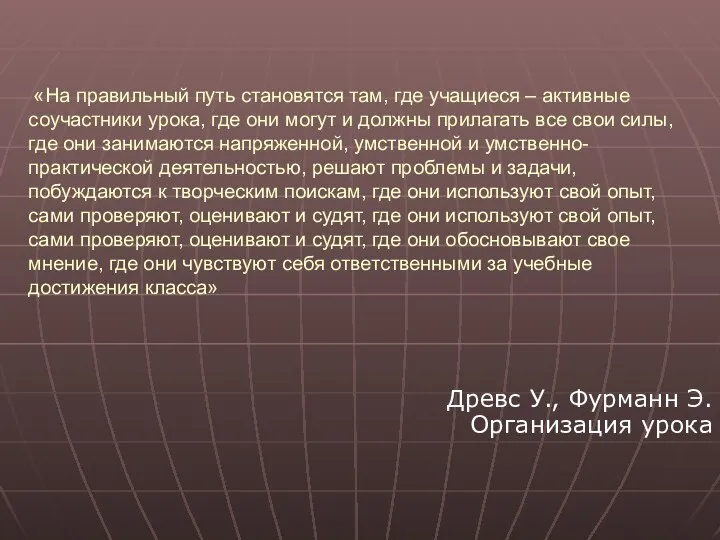 «На правильный путь становятся там, где учащиеся – активные соучастники урока, где они могут и должны прилагать все свои силы, где они занимаются напряженной, умственной и умственно-практической деятельностью, решают проблемы и задачи, побуждаются к творческим поискам, где они используют свой опыт, сами проверяют, оценивают и судят, где они используют свой опыт, сами проверяют, оценивают и судят, где они обосновывают свое мнение, где они чувствуют себя ответственными за учебные достижения класса»

Древс У., Фурманн Э.
Организация урока